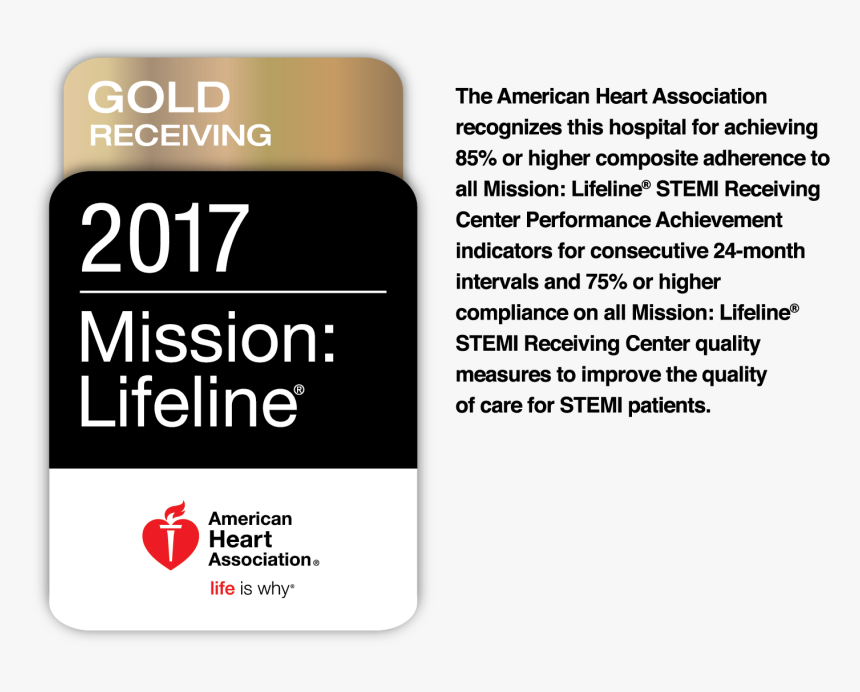 GOLD
RECEIVING

2017

Mission:
Lifeline®

American
Heart
Association®
life is why®

The American Heart Association recognizes this hospital for achieving 85% or higher composite adherence to all Mission: Lifeline® STEMI Receiving Center Performance Achievement indicators for consecutive 24-month intervals and 75% or higher compliance on all Mission: Lifeline® STEMI Receiving Center quality measures to improve the quality of care for STEMI patients.